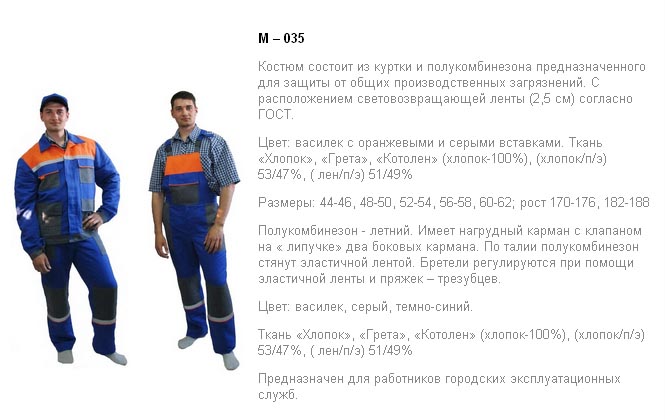 М – 035

Костюм состоит из куртки и полукомбинезона предназначенного для защиты от общих производственных загрязнений. С расположением световозвращающей ленты (2,5 см) согласно ГОСТ.

Цвет: василек с оранжевыми и серыми вставками. Ткань «Хлопок», «Грета», «Котолен» (хлопок-100%), (хлопок/п/э) 53/47%, ( лен/п/э) 51/49%

Размеры: 44-46, 48-50, 52-54, 56-58, 60-62; рост 170-176, 182-188

Полукомбинезон - летний. Имеет нагрудный карман с клапаном на « липучке» два боковых кармана. По талии полукомбинезон стянут эластичной лентой. Бретели регулируются при помощи эластичной ленты и пряжек – трезубцев.

Цвет: василек, серый, темно-синий.

Ткань «Хлопок», «Грета», «Котолен» (хлопок-100%), (хлопок/п/э) 53/47%, ( лен/п/э) 51/49%

Предназначен для работников городских эксплуатационных служб.